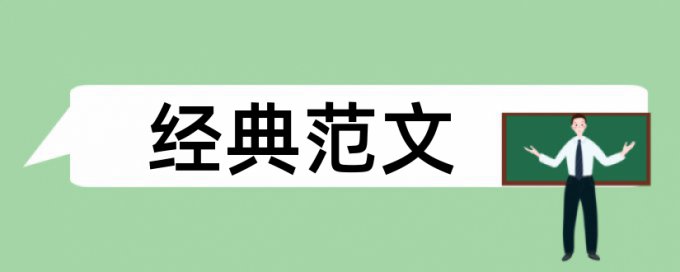 经典范文